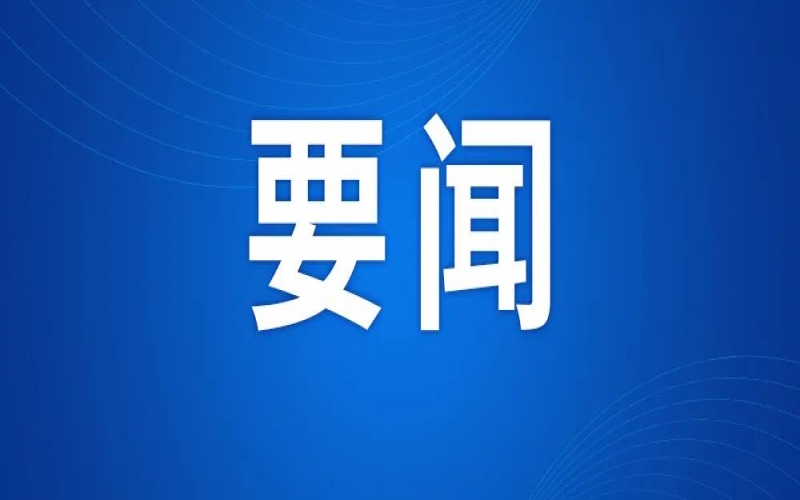 要闻